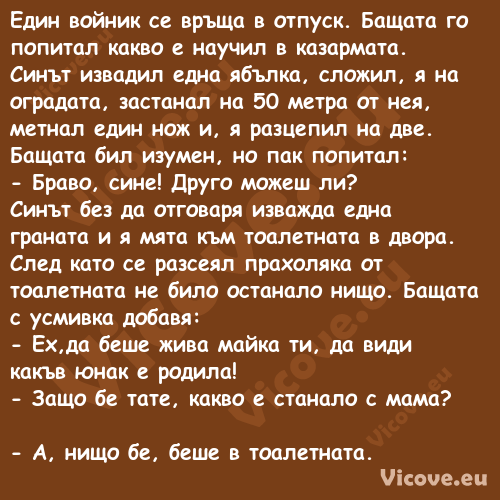 Един войник се връща в отпуск. Бащата го попитал какво е научил в казармата. Синът извадил една ябълка, сложил, я на оградата, застанал на 50 метра от нея, метнал един нож и, я разцепил на две. Бащата бил изумен, но пак попитал:
- Браво, сине! Друго можеш ли?
Синът без да отговаря изважда една граната и я мята към тоалетната в двора. След като се разсеял прахоляка от тоалетната не било останало нищо. Бащата с усмивка добавя:
- Ех,да беше жива майка ти, да види какъв юнак е родила!
- Защо бе тате, какво е станало с мама?

- А, нищо бе, беше в тоалетната.

Vicove.eu